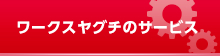 ワークスヤグチのサービス